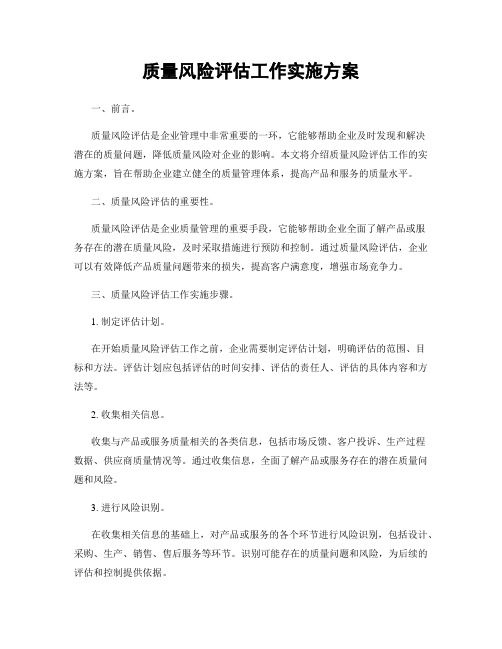 质量风险评估工作实施方案

一、前言。

质量风险评估是企业管理中非常重要的一环，它能够帮助企业及时发现和解决潜在的质量问题，降低质量风险对企业的影响。本文将介绍质量风险评估工作的实施方案，旨在帮助企业建立健全的质量管理体系，提高产品和服务的质量水平。

二、质量风险评估的重要性。

质量风险评估是企业质量管理的重要手段，它能够帮助企业全面了解产品或服务存在的潜在质量风险，及时采取措施进行预防和控制。通过质量风险评估，企业可以有效降低产品质量问题带来的损失，提高客户满意度，增强市场竞争力。

三、质量风险评估工作实施步骤。

1. 制定评估计划。

在开始质量风险评估工作之前，企业需要制定评估计划，明确评估的范围、目标和方法。评估计划应包括评估的时间安排、评估的责任人、评估的具体内容和方法等。

2. 收集相关信息。

收集与产品或服务质量相关的各类信息，包括市场反馈、客户投诉、生产过程数据、供应商质量情况等。通过收集信息，全面了解产品或服务存在的潜在质量问题和风险。

3. 进行风险识别。

在收集相关信息的基础上，对产品或服务的各个环节进行风险识别，包括设计、采购、生产、销售、售后服务等环节。识别可能存在的质量问题和风险，为后续的评估和控制提供依据。